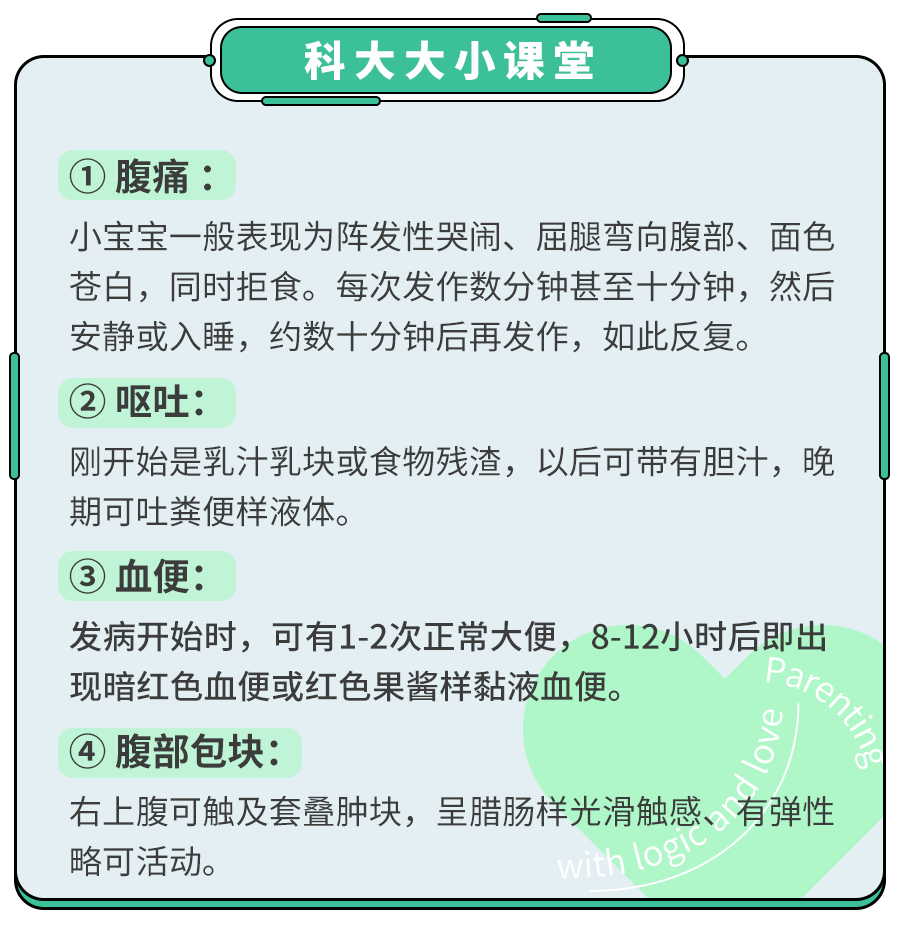 科大大小课堂

① 腹痛：

小宝宝一般表现为阵发性哭闹、屈腿弯向腹部、面色苍白，同时拒食。每次发作数分钟甚至十分钟，然后安静或入睡，约数十分钟后再发作，如此反复。

② 呕吐：

刚开始是乳汁乳块或食物残渣，以后可带有胆汁，晚期可吐粪便样液体。

③ 血便：

发病开始时，可有1-2次正常大便，8-12小时后即出现暗红色血便或红色果酱样黏液血便。

④ 腹部包块：

右上腹可触及套叠肿块，呈腊肠样光滑触感、有弹性略可活动。

Parenting with logic and love